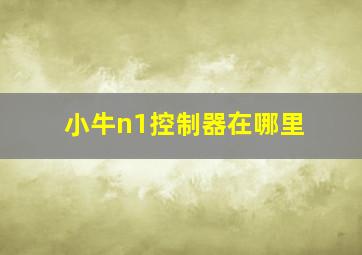 小牛n1控制器在哪里